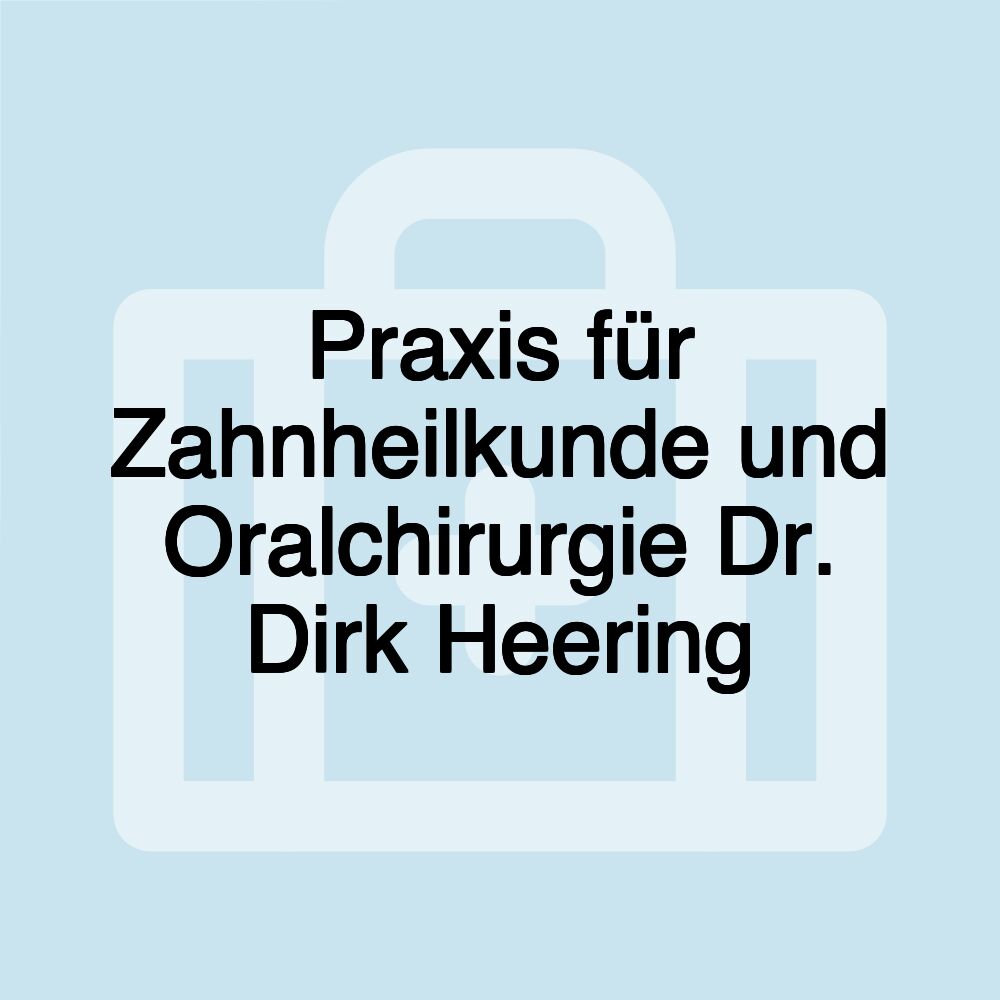 Praxis für Zahnheilkunde und Oralchirurgie Dr. Dirk Heering